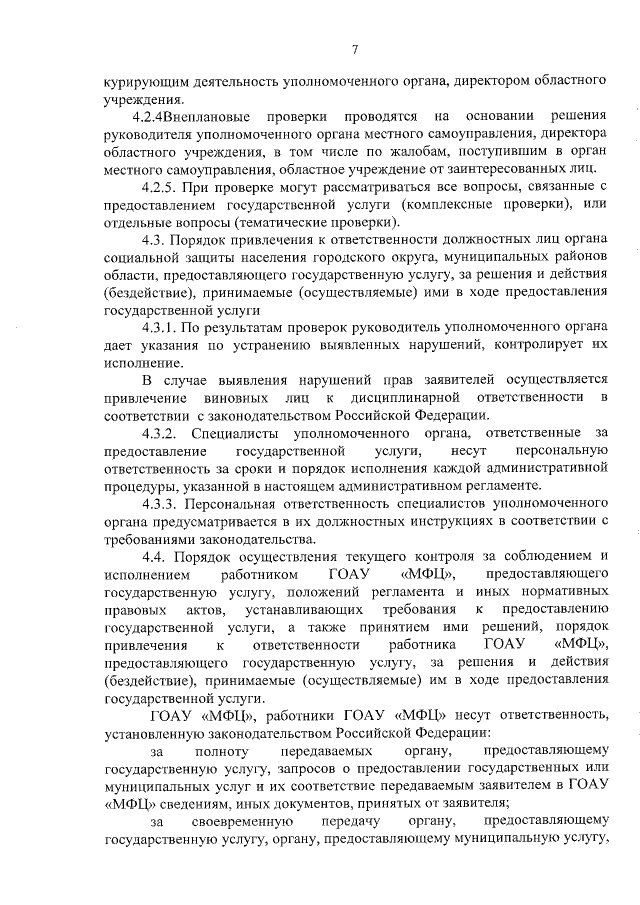 7

курирующим деятельность уполномоченного органа, директором областного учреждения.

4.2.4Внеплановые проверки проводятся на основании решения руководителя уполномоченного органа местного самоуправления, директора областного учреждения, в том числе по жалобам, поступившим в орган местного самоуправления, областное учреждение от заинтересованных лиц.

4.2.5. При проверке могут рассматриваться все вопросы, связанные с предоставлением государственной услуги (комплексные проверки), или отдельные вопросы (тематические проверки).

4.3. Порядок привлечения к ответственности должностных лиц органа социальной защиты населения городского округа, муниципальных районов области, предоставляющего государственную услугу, за решения и действия (бездействие), принимаемые (осуществляемые) ими в ходе предоставления государственной услуги

4.3.1. По результатам проверок руководитель уполномоченного органа дает указания по устранению выявленных нарушений, контролирует их исполнение.

В случае выявления нарушений прав заявителей осуществляется привлечение виновных лиц к дисциплинарной ответственности в соответствии с законодательством Российской Федерации.

4.3.2. Специалисты уполномоченного органа, ответственные за предоставление государственной услуги, несут персональную ответственность за сроки и порядок исполнения каждой административной процедуры, указанной в настоящем административном регламенте.

4.3.3. Персональная ответственность специалистов уполномоченного органа предусматривается в их должностных инструкциях в соответствии с требованиями законодательства.

4.4. Порядок осуществления текущего контроля за соблюдением и исполнением работником ГОАУ «МФЦ», предоставляющего государственную услугу, положений регламента и иных нормативных правовых актов, устанавливающих требования к предоставлению государственной услуги, а также принятием ими решений, порядок привлечения к ответственности работника ГОАУ «МФЦ», предоставляющего государственную услугу, за решения и действия (бездействие), принимаемые (осуществляемые) им в ходе предоставления государственной услуги.

ГОАУ «МФЦ», работники ГОАУ «МФЦ» несут ответственность, установленную законодательством Российской Федерации:

за полноту передаваемых органу, предоставляющему государственную услугу, запросов о предоставлении государственных или муниципальных услуг и их соответствие передаваемым заявителем в ГОАУ «МФЦ» сведениям, иных документов, принятых от заявителя;

за своевременную передачу органу, предоставляющему государственную услугу, органу, предоставляющему муниципальную услугу,